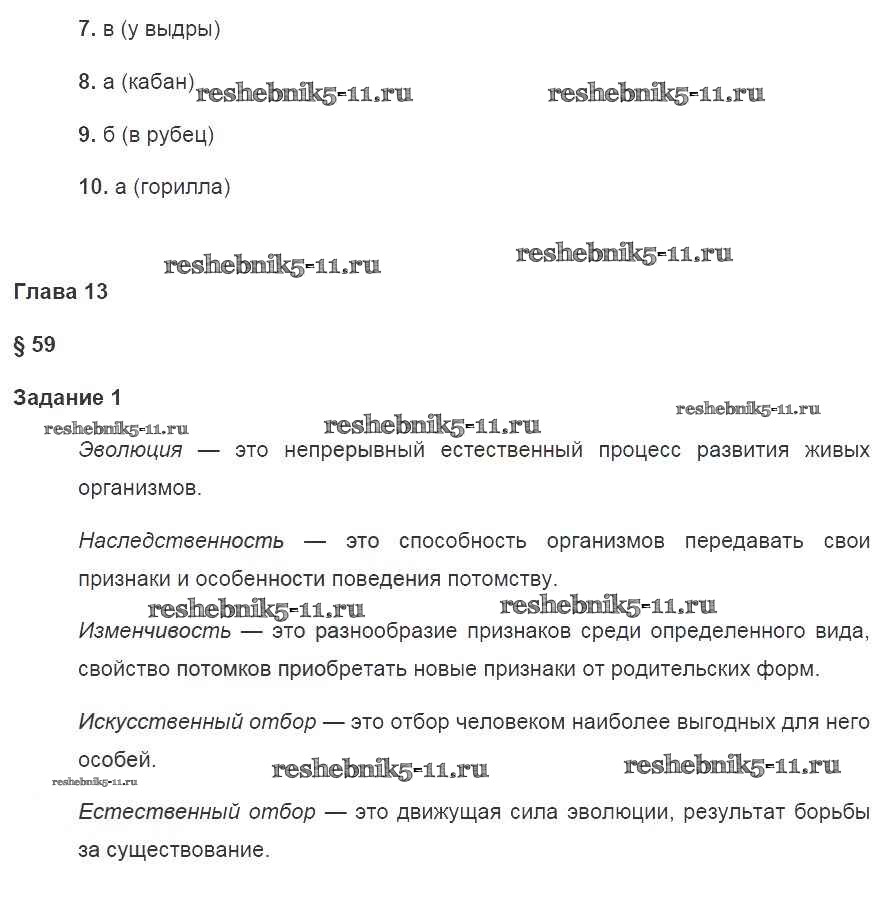 7. в (у выдры)

8. а (кабан) reshebnik5-11.ru reshebnik5-11.ru

9. б (в рубец)

10. а (горилла)

reshebnik5-11.ru reshebnik5-11.ru

Глава 13

§ 59

Задание 1

reshebnik5-11.ru reshebnik5-11.ru reshebnik5-11.ru

Эволюция — это непрерывный естественный процесс развития живых организмов.

Наследственность — это способность организмов передавать свои признаки и особенности поведения потомству.

reshebnik5-11.ru reshebnik5-11.ru

Изменчивость — это разнообразие признаков среди определенного вида, свойство потомков приобретать новые признаки от родительских форм.

Искусственный отбор — это отбор человеком наиболее выгодных для него особей.

reshebnik5-11.ru reshebnik5-11.ru reshebnik5-11.ru

Естественный отбор — это движущая сила эволюции, результат борьбы за существование.